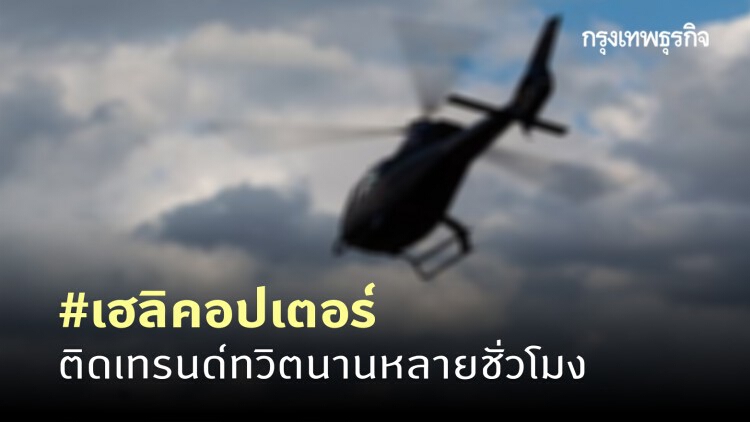 กรุงเทพธุรกิจ

#เฮลิคอปเตอร์
ติดเทรนด์ทวิตนานหลายชั่วโมง